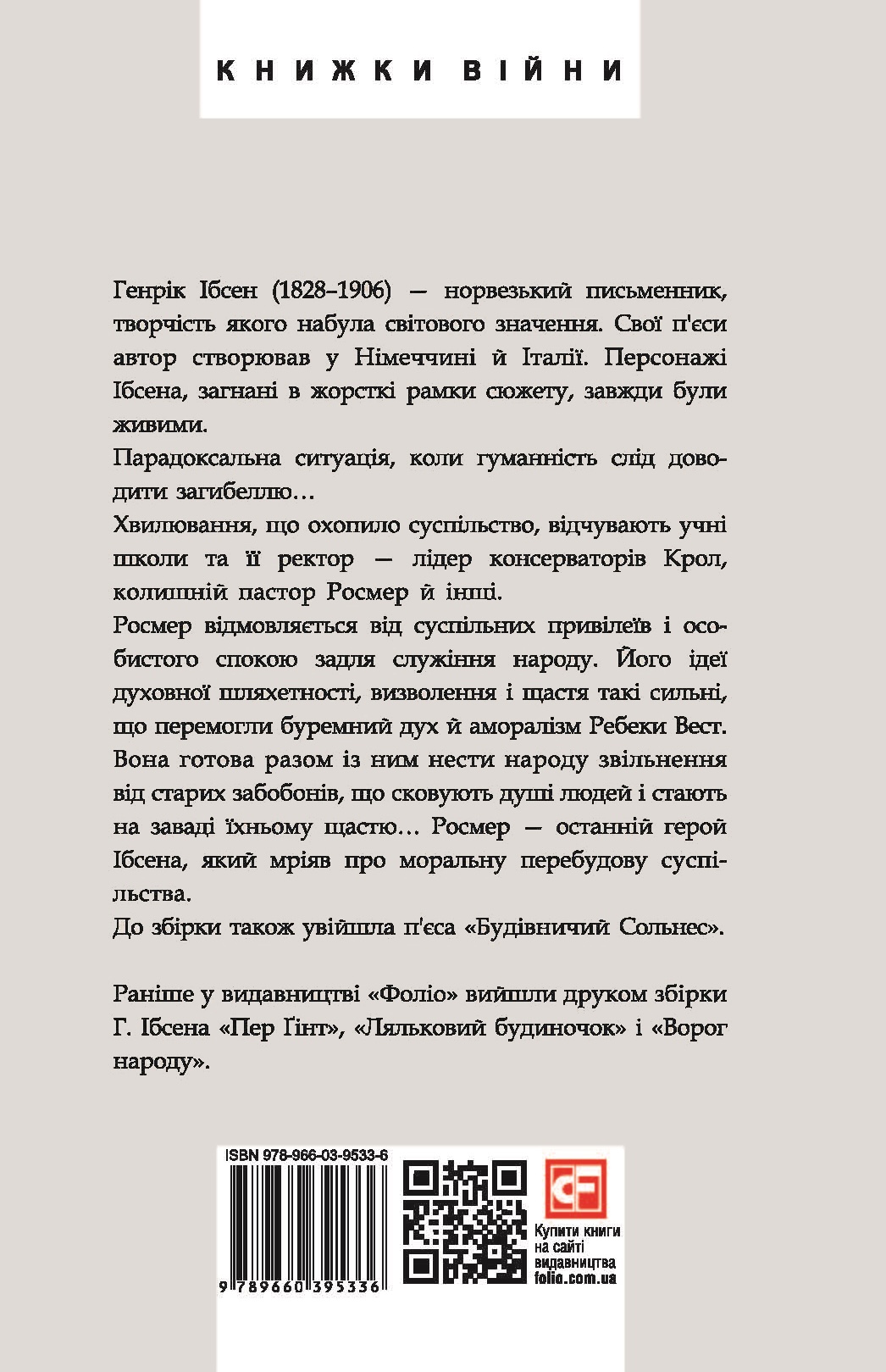 КНИЖКИ ВІЙНИ

Генрік Ібсен (1828–1906) — норвезький письменник, творчість якого набула світового значення. Свої п'єси автор створював у Німеччині й Італії. Персонажі Ібсена, загнані в жорсткі рамки сюжету, завжди були живими.

Парадоксальна ситуація, коли гуманність слід доводити загибеллю…

Хвилювання, що охопило суспільство, відчувають учні школи та її ректор — лідер консерваторів Крол, колишній пастор Росмер й інші.

Росмер відмовляється від суспільних привілеїв і особистого спокою задля служіння народу. Його ідеї духовної шляхетності, визволення і щастя такі сильні, що перемогли буремний дух й аморалізм Ребеки Вест. Вона готова разом із ним нести народу звільнення від старих забобонів, що сковують душі людей і стають на заваді їхньому щастю… Росмер — останній герой Ібсена, який мріяв про моральну перебудову суспільства.

До збірки також увійшла п'єса «Будівничий Сольнес».

Раніше у видавництві «Фоліо» вийшли друком збірки Г. Ібсена «Пер Ґінт», «Ляльковий будиночок» і «Ворог народу».

ISBN 978-966-03-9533-6

9 789660 395336

Купити книги на сайті видавництва folio.com.ua